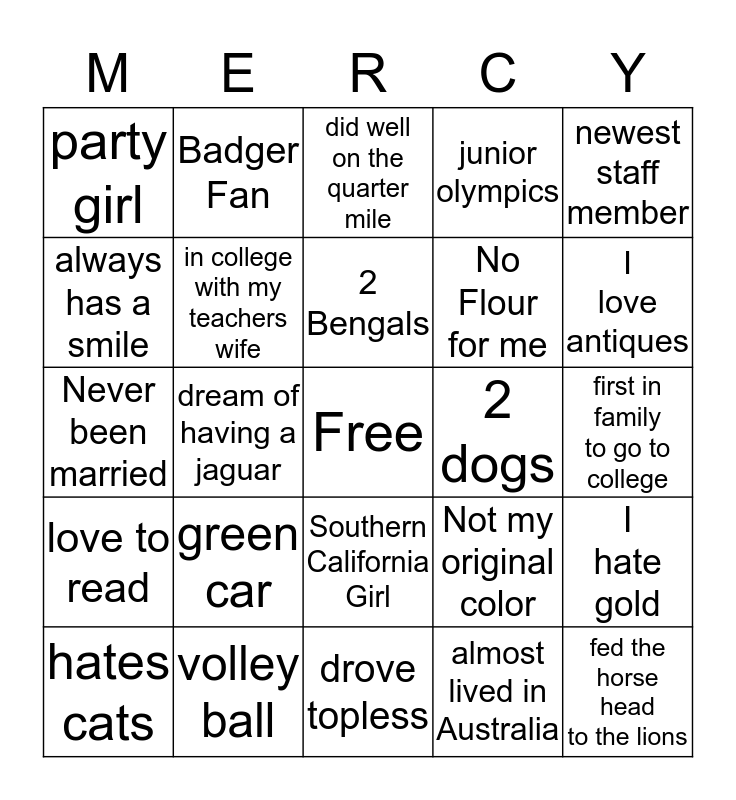 | M | E | R | C | Y |
|---|---|---|---|---|
| party girl | Badger Fan | did well on the quarter mile | junior olympics | newest staff member |
| always has a smile | in college with my teachers wife | 2 Bengals | No Flour for me | I love antiques |
| Never been married | dream of having a jaguar | Free | 2 dogs | first in family to go to college |
| love to read | green car | Southern California Girl | Not my original color | I hate gold |
| hates cats | volley ball | drove topless | almost lived in Australia | fed the horse head to the lions |